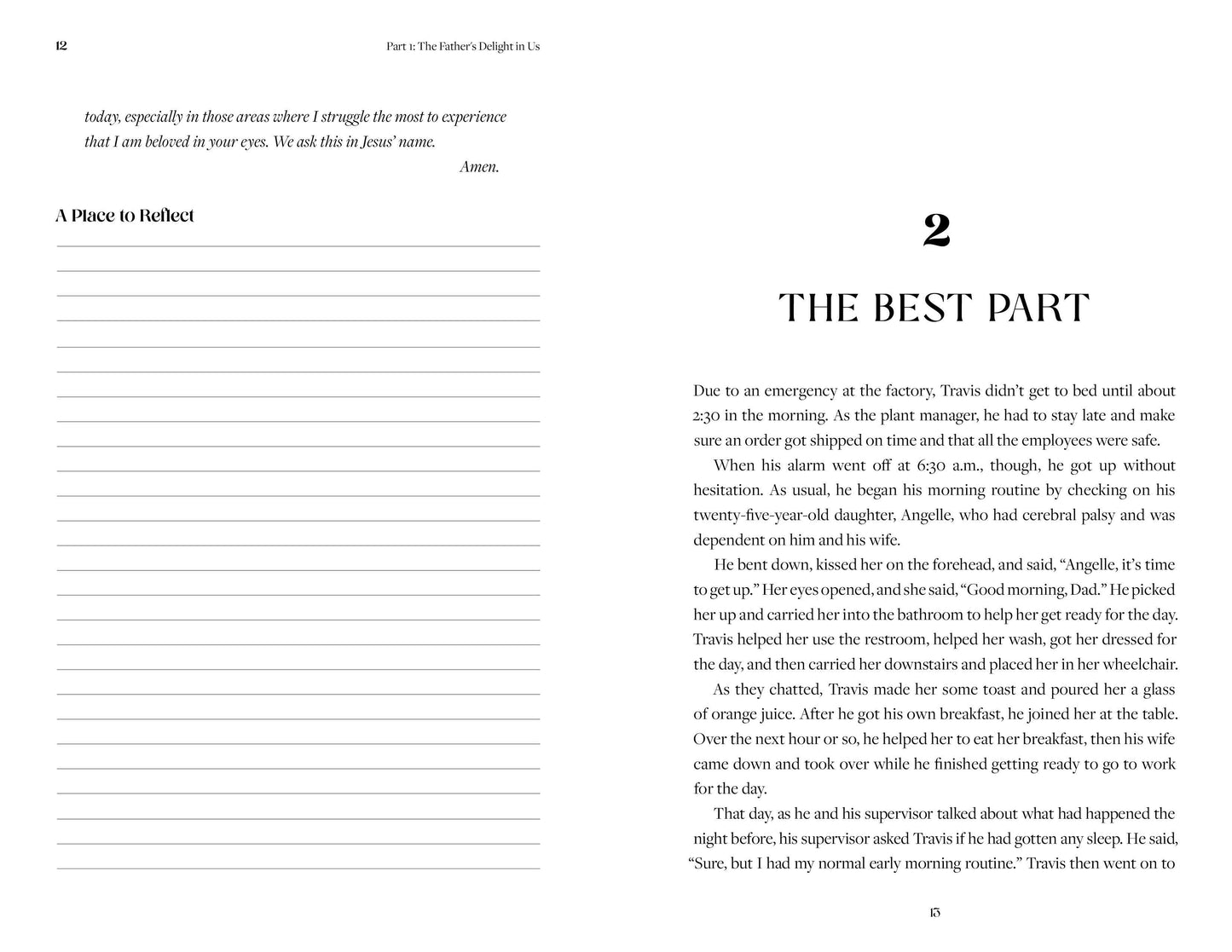 12 Part 1: The Father's Delight in Us

today, especially in those areas where I struggle the most to experience that I am beloved in your eyes. We ask this in Jesus' name.

Amen.

A Place to Reflect

2

THE BEST PART

Due to an emergency at the factory, Travis didn't get to bed until about 2:30 in the morning. As the plant manager, he had to stay late and make sure an order got shipped on time and that all the employees were safe.

When his alarm went off at 6:30 a.m., though, he got up without hesitation. As usual, he began his morning routine by checking on his twenty-five-year-old daughter, Angelle, who had cerebral palsy and was dependent on him and his wife.

He bent down, kissed her on the forehead, and said, "Angelle, it's time to get up." Her eyes opened, and she said, "Good morning, Dad." He picked her up and carried her into the bathroom to help her get ready for the day. Travis helped her use the restroom, helped her wash, got her dressed for the day, and then carried her downstairs and placed her in her wheelchair.

As they chatted, Travis made her some toast and poured her a glass of orange juice. After he got his own breakfast, he joined her at the table. Over the next hour or so, he helped her to eat her breakfast, then his wife came down and took over while he finished getting ready to go to work for the day.

That day, as he and his supervisor talked about what had happened the night before, his supervisor asked Travis if he had gotten any sleep. He said, "Sure, but I had my normal early morning routine." Travis then went on to

13